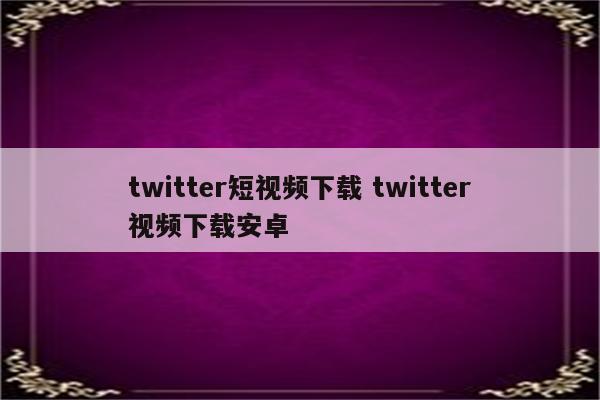 twitter短视频下载 twitter视频下载安卓